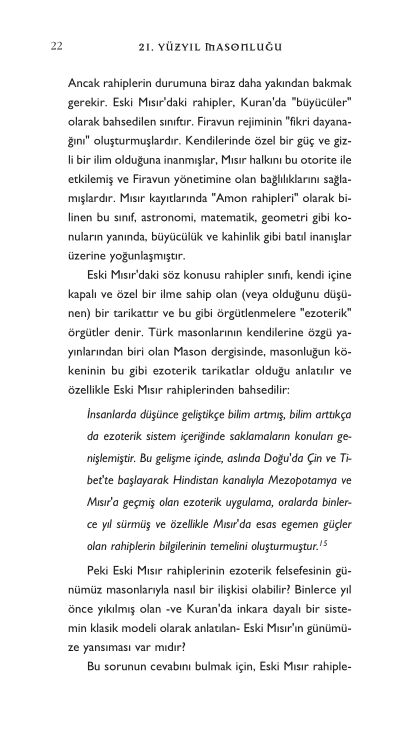 22 21. YÜZYIL MASONLUĞU

Ancak rahiplerin durumuna biraz daha yakından bakmak gerekir. Eski Mısır'daki rahipler, Kuran'da "büyücüler" olarak bahsedilen sınıftır. Firavun rejiminin "fikri dayanağını" oluşturmuşlardır. Kendilerinde özel bir güç ve gizli bir ilim olduğuna inanmışlar, Mısır halkını bu otorite ile etkilemiş ve Firavun yönetimine olan bağlılıklarını sağlamışlardır. Mısır kayıtlarında "Amon rahipleri" olarak bilinen bu sınıf, astronomi, matematik, geometri gibi konuların yanında, büyücülük ve kahinlik gibi batıl inanışlar üzerine yoğunlaşmıştır.

Eski Mısır'daki söz konusu rahipler sınıfı, kendi içine kapalı ve özel bir ilme sahip olan (veya olduğunu düşünen) bir tarikattır ve bu gibi örgütlenmelere "ezoterik" örgütler denir. Türk masonlarının kendilerine özgü yayınlarından biri olan Mason dergisinde, masonluğun kökeninin bu gibi ezoterik tarikatlar olduğu anlatılır ve özellikle Eski Mısır rahiplerinden bahsedilir:

İnsanlarda düşünce geliştikçe bilim artmış, bilim arttıkça da ezoterik sistem içeriğinde saklamaların konuları genişlemiştir. Bu gelişme içinde, aslında Doğu'da Çin ve Tibet'te başlayarak Hindistan kanalıyla Mezopotamya ve Mısır'a geçmiş olan ezoterik uygulama, oralarda binlerce yıl sürmüş ve özellikle Mısır'da esas egemen güçler olan rahiplerin bilgilerinin temelini oluşturmuştur.$^{15}$

Peki Eski Mısır rahiplerinin ezoterik felsefesinin günümüz masonlarıyla nasıl bir ilişkisi olabilir? Binlerce yıl önce yıkılmış olan -ve Kuran'da inkara dayalı bir sistemin klasik modeli olarak anlatılan- Eski Mısır'ın günümüze yansıması var mıdır?

Bu sorunun cevabını bulmak için, Eski Mısır rahiple-